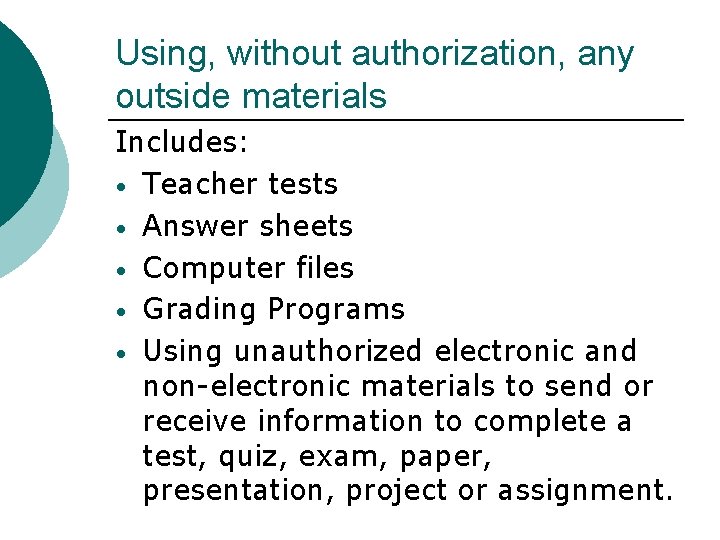 Using, without authorization, any outside materials

Includes:

• Teacher tests
• Answer sheets
• Computer files
• Grading Programs
• Using unauthorized electronic and non-electronic materials to send or receive information to complete a test, quiz, exam, paper, presentation, project or assignment.